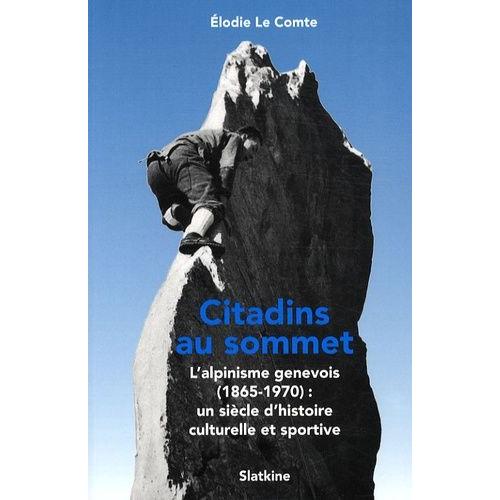 Élodie Le Comte

Citadins au sommet

L'alpinisme genevois (1865-1970) : un siècle d'histoire culturelle et sportive

Slatkine